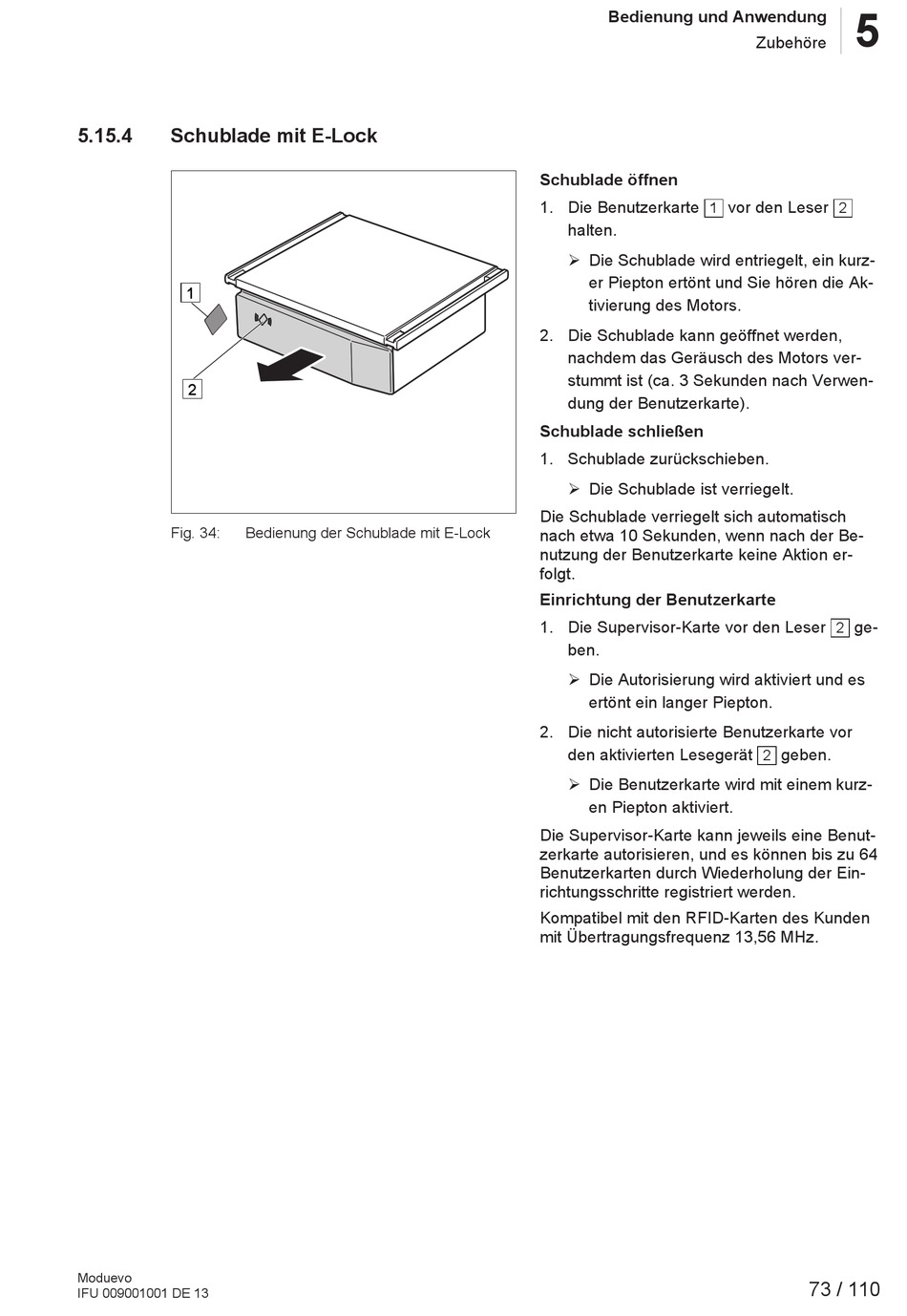 Bedienung und Anwendung
Zubehöre
5

5.15.4 Schublade mit E-Lock

1

2

Fig. 34: Bedienung der Schublade mit E-Lock

Schublade öffnen

1. Die Benutzerkarte 1 vor den Leser 2 halten.

➢ Die Schublade wird entriegelt, ein kurzer Piepton ertönt und Sie hören die Aktivierung des Motors.

2. Die Schublade kann geöffnet werden, nachdem das Geräusch des Motors verstummt ist (ca. 3 Sekunden nach Verwendung der Benutzerkarte).

Schublade schließen

1. Schublade zurückschieben.

➢ Die Schublade ist verriegelt.

Die Schublade verriegelt sich automatisch nach etwa 10 Sekunden, wenn nach der Benutzung der Benutzerkarte keine Aktion erfolgt.

Einrichtung der Benutzerkarte

1. Die Supervisor-Karte vor den Leser 2 geben.

➢ Die Autorisierung wird aktiviert und es ertönt ein langer Piepton.

2. Die nicht autorisierte Benutzerkarte vor den aktivierten Lesegerät 2 geben.

➢ Die Benutzerkarte wird mit einem kurzen Piepton aktiviert.

Die Supervisor-Karte kann jeweils eine Benutzerkarte autorisieren, und es können bis zu 64 Benutzerkarten durch Wiederholung der Einrichtungsschritte registriert werden.

Kompatibel mit den RFID-Karten des Kunden mit Übertragungsfrequenz 13,56 MHz.

Moduevo
IFU 009001001 DE 13

73 / 110